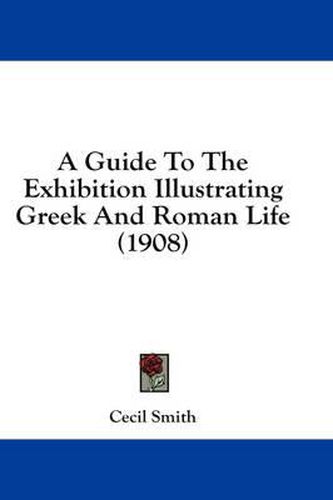 A Guide To The Exhibition Illustrating Greek And Roman Life (1908)

Cecil Smith